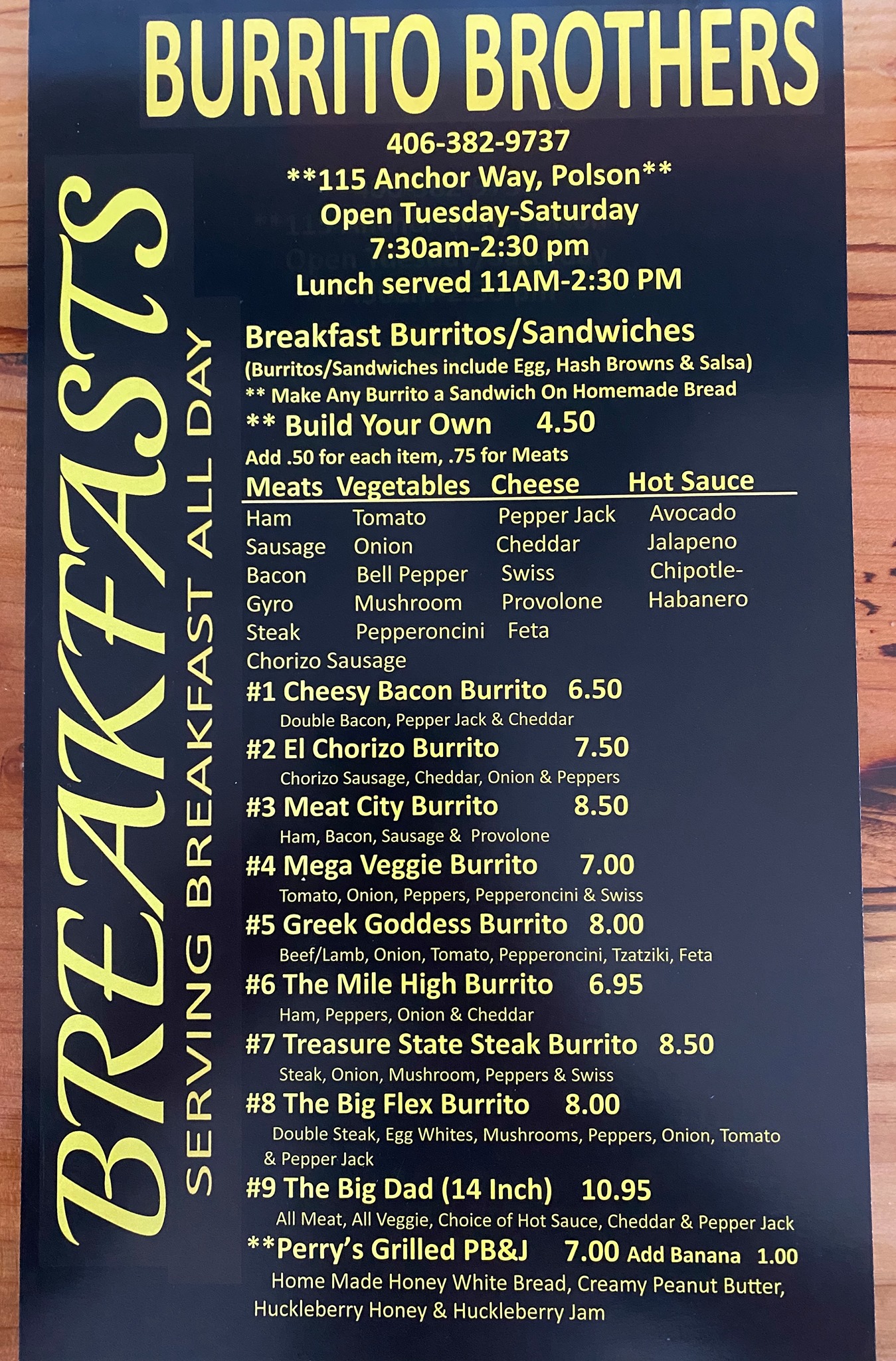 BURRITO BROTHERS

406-382-9737
**115 Anchor Way, Polson**
Open Tuesday-Saturday
7:30am-2:30 pm
Lunch served 11AM-2:30 PM

BREAKFASTS

SERVING BREAKFAST ALL DAY

Breakfast Burritos/Sandwiches
(Burritos/Sandwiches include Egg, Hash Browns & Salsa)
** Make Any Burrito a Sandwich On Homemade Bread
** Build Your Own 4.50
Add .50 for each item, .75 for Meats

| Meats | Vegetables | Cheese | Hot Sauce |
|---|---|---|---|
| Ham | Tomato | Pepper Jack | Avocado |
| Sausage | Onion | Cheddar | Jalapeno |
| Bacon | Bell Pepper | Swiss | Chipotle- |
| Gyro | Mushroom | Provolone | Habanero |
| Steak | Pepperoncini | Feta | |
| Chorizo Sausage | | | |

#1 Cheesy Bacon Burrito 6.50
Double Bacon, Pepper Jack & Cheddar
#2 El Chorizo Burrito 7.50
Chorizo Sausage, Cheddar, Onion & Peppers
#3 Meat City Burrito 8.50
Ham, Bacon, Sausage & Provolone
#4 Mega Veggie Burrito 7.00
Tomato, Onion, Peppers, Pepperoncini & Swiss
#5 Greek Goddess Burrito 8.00
Beef/Lamb, Onion, Tomato, Pepperoncini, Tzatziki, Feta
#6 The Mile High Burrito 6.95
Ham, Peppers, Onion & Cheddar
#7 Treasure State Steak Burrito 8.50
Steak, Onion, Mushroom, Peppers & Swiss
#8 The Big Flex Burrito 8.00
Double Steak, Egg Whites, Mushrooms, Peppers, Onion, Tomato & Pepper Jack
#9 The Big Dad (14 Inch) 10.95
All Meat, All Veggie, Choice of Hot Sauce, Cheddar & Pepper Jack
**Perry's Grilled PB&J 7.00 Add Banana 1.00
Home Made Honey White Bread, Creamy Peanut Butter, Huckleberry Honey & Huckleberry Jam